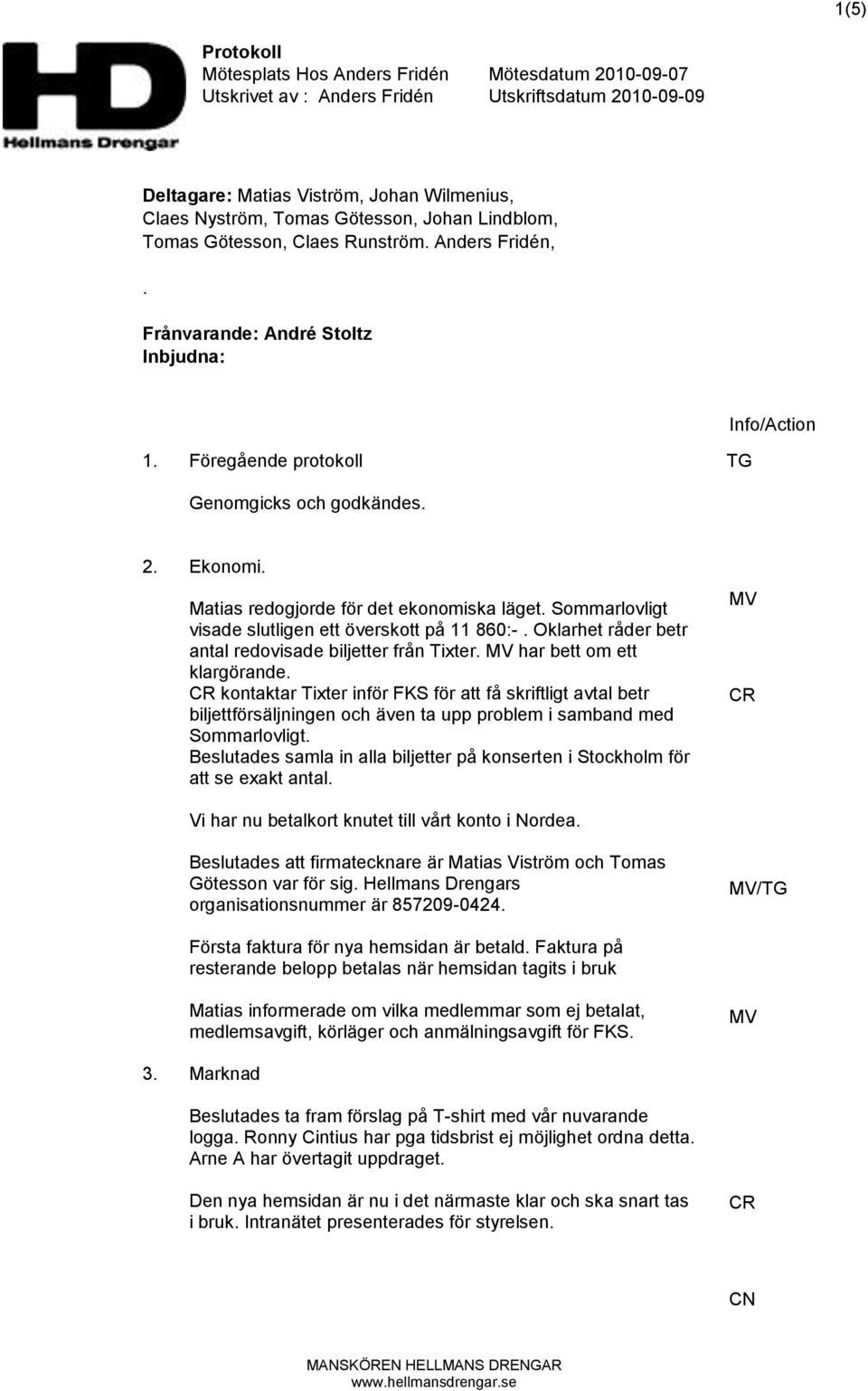 1(5)

HD
Hellmans Drengar

Protokoll
Mötesplats Hos Anders Fridén Mötesdatum 2010-09-07
Utskrivet av : Anders Fridén Utskriftsdatum 2010-09-09

Deltagare: Matias Viström, Johan Wilmenius, Claes Nyström, Tomas Götesson, Johan Lindblom, Tomas Götesson, Claes Runström. Anders Fridén,

.

Frånvarande: André Stoltz
Inbjudna:

Info/Action

1. Föregående protokoll TG

Genomgicks och godkändes.

2. Ekonomi.

Matias redogjorde för det ekonomiska läget. Sommarlovligt visade slutligen ett överskott på 11 860:-. Oklarhet råder betr antal redovisade biljetter från Tixter. MV har bett om ett klargörande. MV

CR kontaktar Tixter inför FKS för att få skriftligt avtal betr biljettförsäljningen och även ta upp problem i samband med Sommarlovligt. CR

Beslutades samla in alla biljetter på konserten i Stockholm för att se exakt antal.

Vi har nu betalkort knutet till vårt konto i Nordea.

Beslutades att firmatecknare är Matias Viström och Tomas Götesson var för sig. Hellmans Drengars organisationsnummer är 857209-0424. MV/TG

Första faktura för nya hemsidan är betald. Faktura på resterande belopp betalas när hemsidan tagits i bruk

Matias informerade om vilka medlemmar som ej betalat, medlemsavgift, körläger och anmälningsavgift för FKS. MV

3. Marknad

Beslutades ta fram förslag på T-shirt med vår nuvarande logga. Ronny Cintius har pga tidsbrist ej möjlighet ordna detta. Arne A har övertagit uppdraget.

Den nya hemsidan är nu i det närmaste klar och ska snart tas i bruk. Intranätet presenterades för styrelsen. CR

CN

MANSKÖREN HELLMANS DRENGAR
www.hellmansdrengar.se